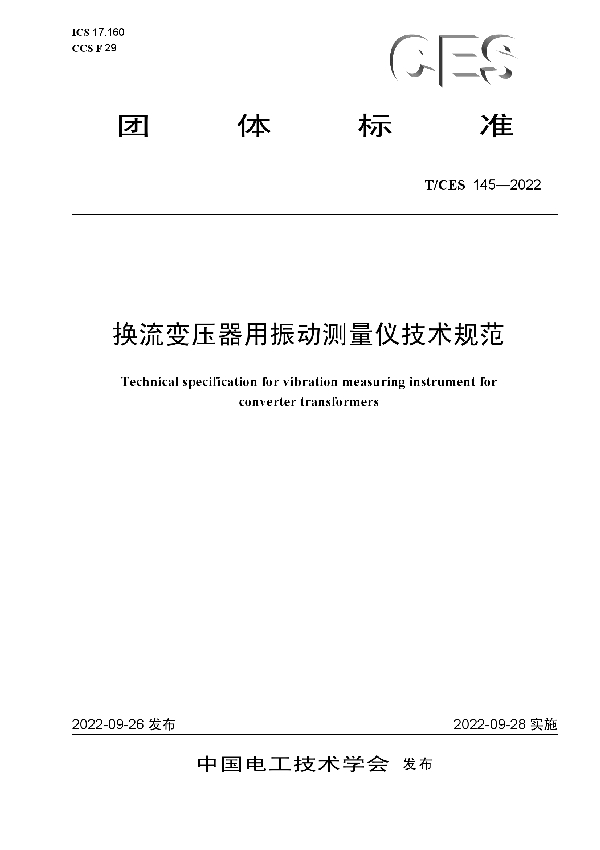 ICS 17.160
CCS F 29

CES

团 体 标 准

T/CES 145—2022

换流变压器用振动测量仪技术规范

Technical specification for vibration measuring instrument for converter transformers

2022-09-26 发布

2022-09-28 实施

中国电工技术学会 发布